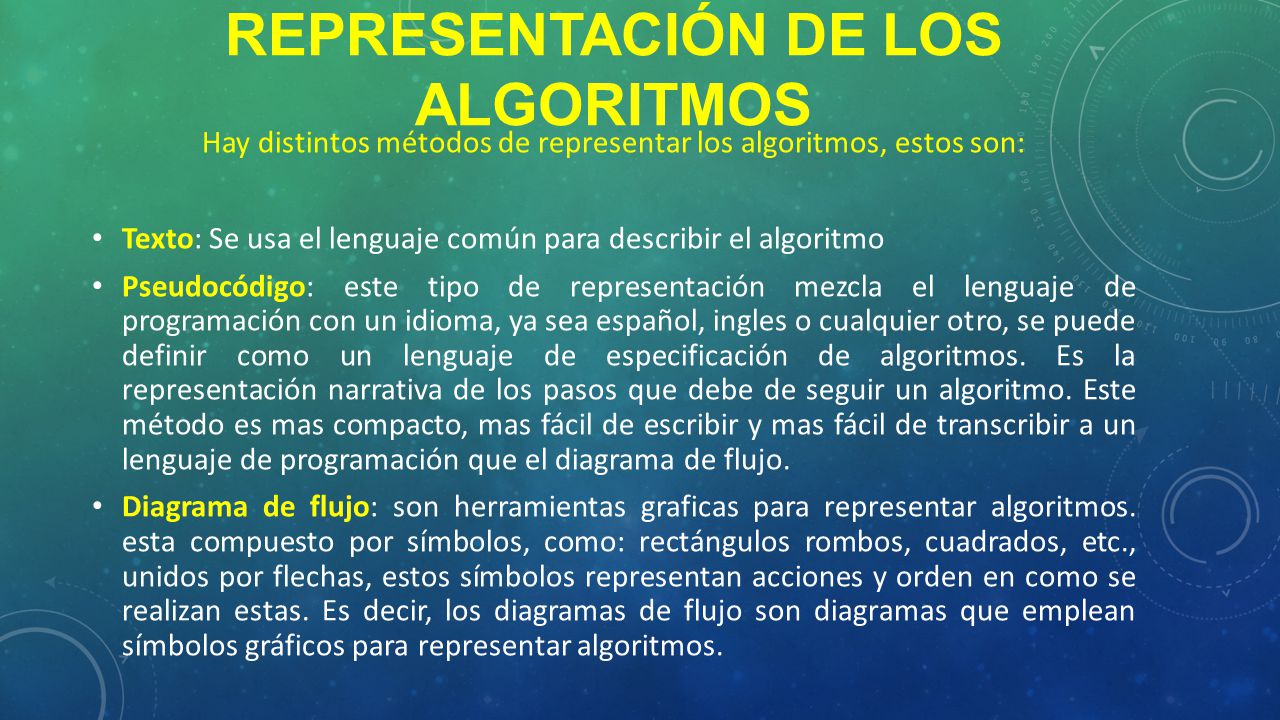 REPRESENTACIÓN DE LOS ALGORITMOS

Hay distintos métodos de representar los algoritmos, estos son:

• Texto: Se usa el lenguaje común para describir el algoritmo

• Pseudocódigo: este tipo de representación mezcla el lenguaje de programación con un idioma, ya sea español, ingles o cualquier otro, se puede definir como un lenguaje de especificación de algoritmos. Es la representación narrativa de los pasos que debe de seguir un algoritmo. Este método es mas compacto, mas fácil de escribir y mas fácil de transcribir a un lenguaje de programación que el diagrama de flujo.

• Diagrama de flujo: son herramientas graficas para representar algoritmos. esta compuesto por símbolos, como: rectángulos rombos, cuadrados, etc., unidos por flechas, estos símbolos representan acciones y orden en como se realizan estas. Es decir, los diagramas de flujo son diagramas que emplean símbolos gráficos para representar algoritmos.